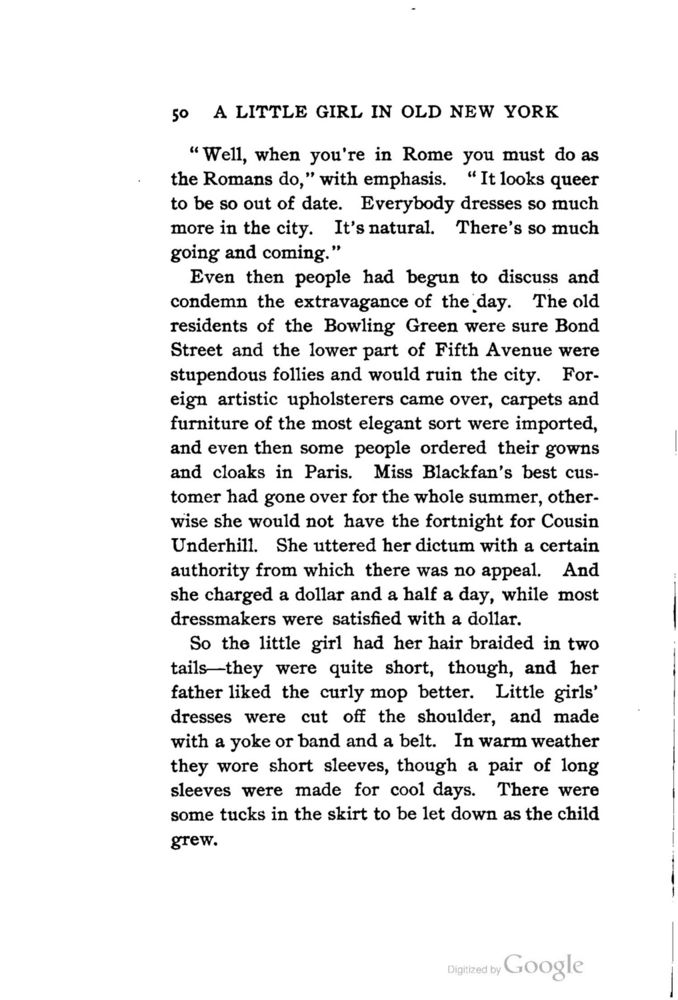 50 A LITTLE GIRL IN OLD NEW YORK

"Well, when you're in Rome you must do as the Romans do," with emphasis. "It looks queer to be so out of date. Everybody dresses so much more in the city. It's natural. There's so much going and coming."

Even then people had begun to discuss and condemn the extravagance of the day. The old residents of the Bowling Green were sure Bond Street and the lower part of Fifth Avenue were stupendous follies and would ruin the city. Foreign artistic upholsterers came over, carpets and furniture of the most elegant sort were imported, and even then some people ordered their gowns and cloaks in Paris. Miss Blackfan's best customer had gone over for the whole summer, otherwise she would not have the fortnight for Cousin Underhill. She uttered her dictum with a certain authority from which there was no appeal. And she charged a dollar and a half a day, while most dressmakers were satisfied with a dollar.

So the little girl had her hair braided in two tails—they were quite short, though, and her father liked the curly mop better. Little girls' dresses were cut off the shoulder, and made with a yoke or band and a belt. In warm weather they wore short sleeves, though a pair of long sleeves were made for cool days. There were some tucks in the skirt to be let down as the child grew.

Digitized by Google